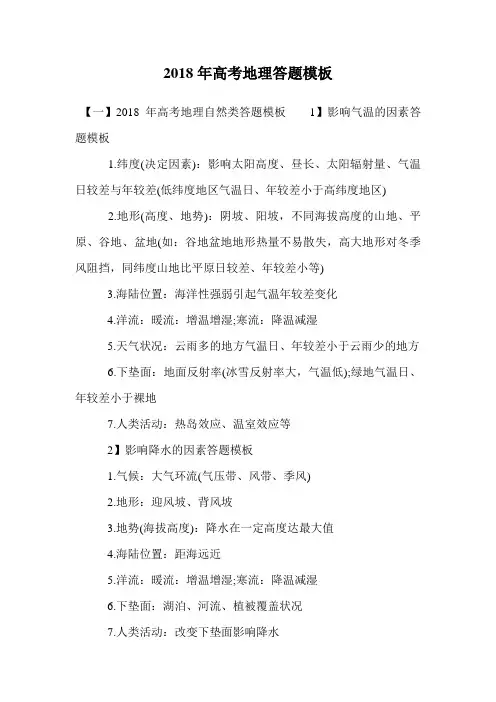 2018 年高考地理答题模板

【一】2018 年高考地理自然类答题模板 1】影响气温的因素答题模板

1.纬度(决定因素)：影响太阳高度、昼长、太阳辐射量、气温日较差与年较差(低纬度地区气温日、年较差小于高纬度地区)

2.地形(高度、地势)：阴坡、阳坡，不同海拔高度的山地、平原、谷地、盆地(如：谷地盆地地形热量不易散失，高大地形对冬季风阻挡，同纬度山地比平原日较差、年较差小等)

3.海陆位置：海洋性强弱引起气温年较差变化

4.洋流：暖流：增温增湿;寒流：降温减湿

5.天气状况：云雨多的地方气温日、年较差小于云雨少的地方

6.下垫面：地面反射率(冰雪反射率大，气温低);绿地气温日、年较差小于裸地

7.人类活动：热岛效应、温室效应等

2】影响降水的因素答题模板

1.气候：大气环流(气压带、风带、季风)

2.地形：迎风坡、背风坡

3.地势(海拔高度)：降水在一定高度达最大值

4.海陆位置：距海远近

5.洋流：暖流：增温增湿;寒流：降温减湿

6.下垫面：湖泊、河流、植被覆盖状况

7.人类活动：改变下垫面影响降水